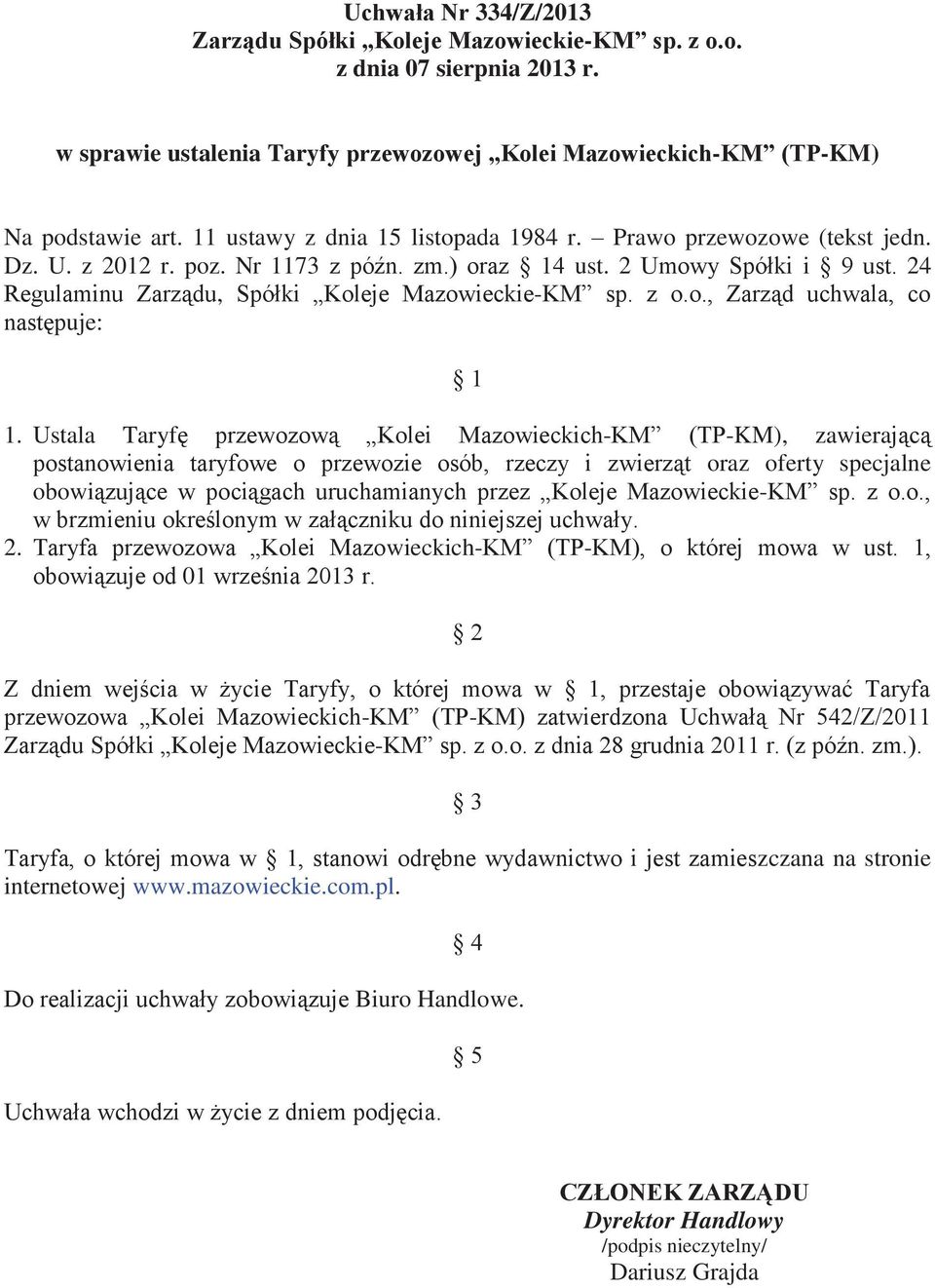 Uchwała Nr 334/Z/2013
Zarządu Spółki „Koleje Mazowieckie-KM” sp. z o.o.
z dnia 07 sierpnia 2013 r.

w sprawie ustalenia Taryfy przewozowej „Kolei Mazowieckich-KM” (TP-KM)

Na podstawie art. 11 ustawy z dnia 15 listopada 1984 r. – Prawo przewozowe (tekst jedn. Dz. U. z 2012 r. poz. Nr 1173 z późn. zm.) oraz § 14 ust. 2 Umowy Spółki i § 9 ust. 24 Regulaminu Zarządu, Spółki „Koleje Mazowieckie-KM” sp. z o.o., Zarząd uchwala, co następuje:

§ 1

1. Ustala Taryfę przewozową „Kolei Mazowieckich-KM” (TP-KM), zawierającą postanowienia taryfowe o przewozie osób, rzeczy i zwierząt oraz oferty specjalne obowiązujące w pociągach uruchamianych przez „Koleje Mazowieckie-KM” sp. z o.o., w brzmieniu określonym w załączniku do niniejszej uchwały.
2. Taryfa przewozowa „Kolei Mazowieckich-KM” (TP-KM), o której mowa w ust. 1, obowiązuje od 01 września 2013 r.

§ 2

Z dniem wejścia w życie Taryfy, o której mowa w § 1, przestaje obowiązywać Taryfa przewozowa „Kolei Mazowieckich-KM” (TP-KM) zatwierdzona Uchwałą Nr 542/Z/2011 Zarządu Spółki „Koleje Mazowieckie-KM” sp. z o.o. z dnia 28 grudnia 2011 r. (z późn. zm.).

§ 3

Taryfa, o której mowa w § 1, stanowi odrębne wydawnictwo i jest zamieszczana na stronie internetowej www.mazowieckie.com.pl.

§ 4

Do realizacji uchwały zobowiązuje Biuro Handlowe.

§ 5

Uchwała wchodzi w życie z dniem podjęcia.

CZŁONEK ZARZĄDU
Dyrektor Handlowy
/podpis nieczytelny/
Dariusz Grajda